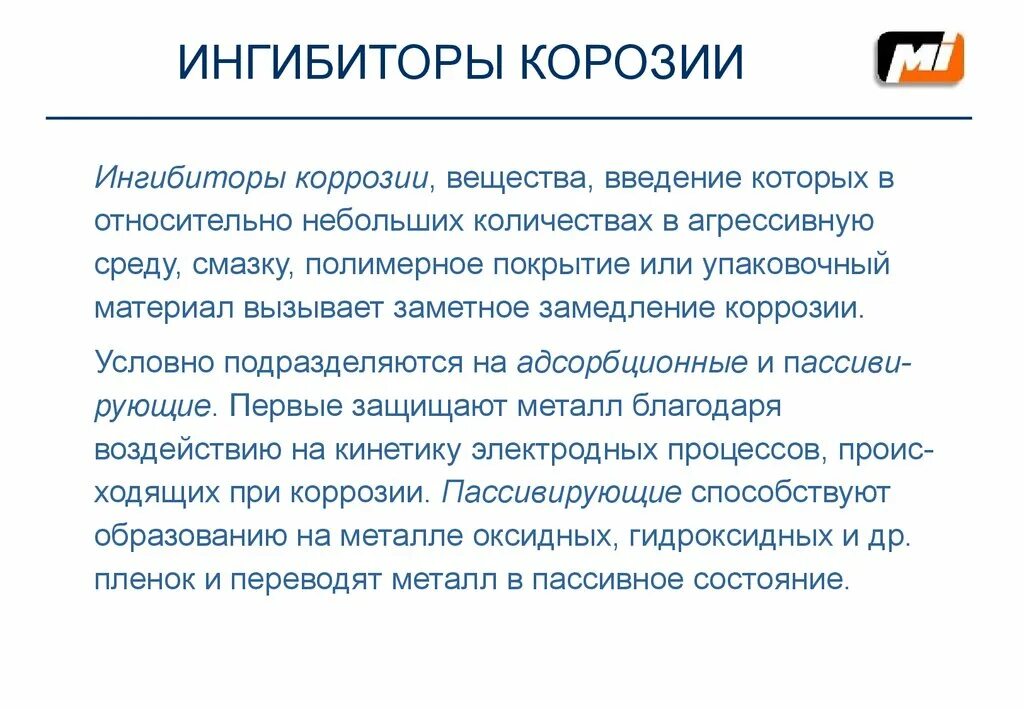 ИНГИБИТОРЫ КОРОЗИИ

MI

Ингибиторы коррозии, вещества, введение которых в относительно небольших количествах в агрессивную среду, смазку, полимерное покрытие или упаковочный материал вызывает заметное замедление коррозии.

Условно подразделяются на адсорбционные и пассивирующие. Первые защищают металл благодаря воздействию на кинетику электродных процессов, происходящих при коррозии. Пассивирующие способствуют образованию на металле оксидных, гидроксидных и др. пленок и переводят металл в пассивное состояние.